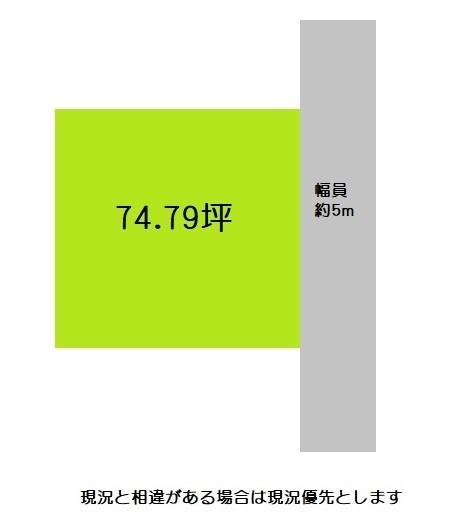 74.79坪

幅員
約5m

現況と相違がある場合は現況優先とします